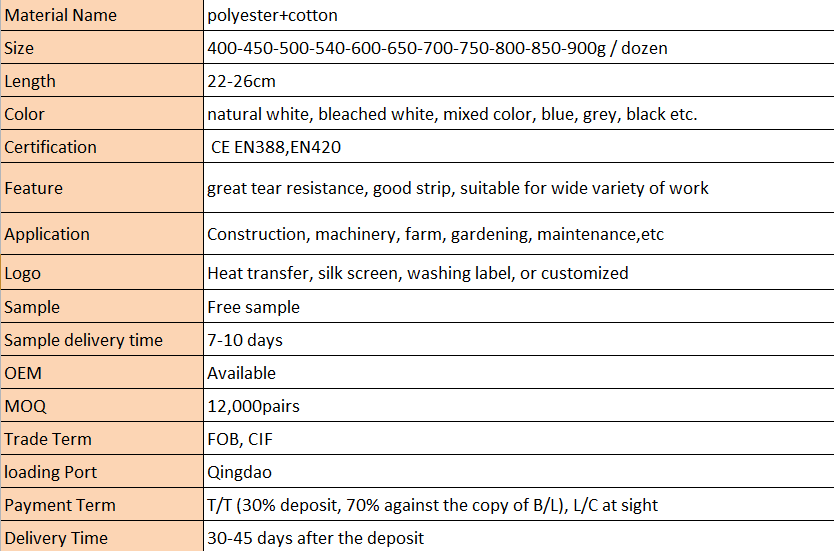 | Material Name | polyester+cotton |
|---|---|
| Size | 400-450-500-540-600-650-700-750-800-850-900g / dozen |
| Length | 22-26cm |
| Color | natural white, bleached white, mixed color, blue, grey, black etc. |
| Certification | CE EN388,EN420 |
| Feature | great tear resistance, good strip, suitable for wide variety of work |
| Application | Construction, machinery, farm, gardening, maintenance,etc |
| Logo | Heat transfer, silk screen, washing label, or customized |
| Sample | Free sample |
| Sample delivery time | 7-10 days |
| OEM | Available |
| MOQ | 12,000pairs |
| Trade Term | FOB, CIF |
| loading Port | Qingdao |
| Payment Term | T/T (30% deposit, 70% against the copy of B/L), L/C at sight |
| Delivery Time | 30-45 days after the deposit |